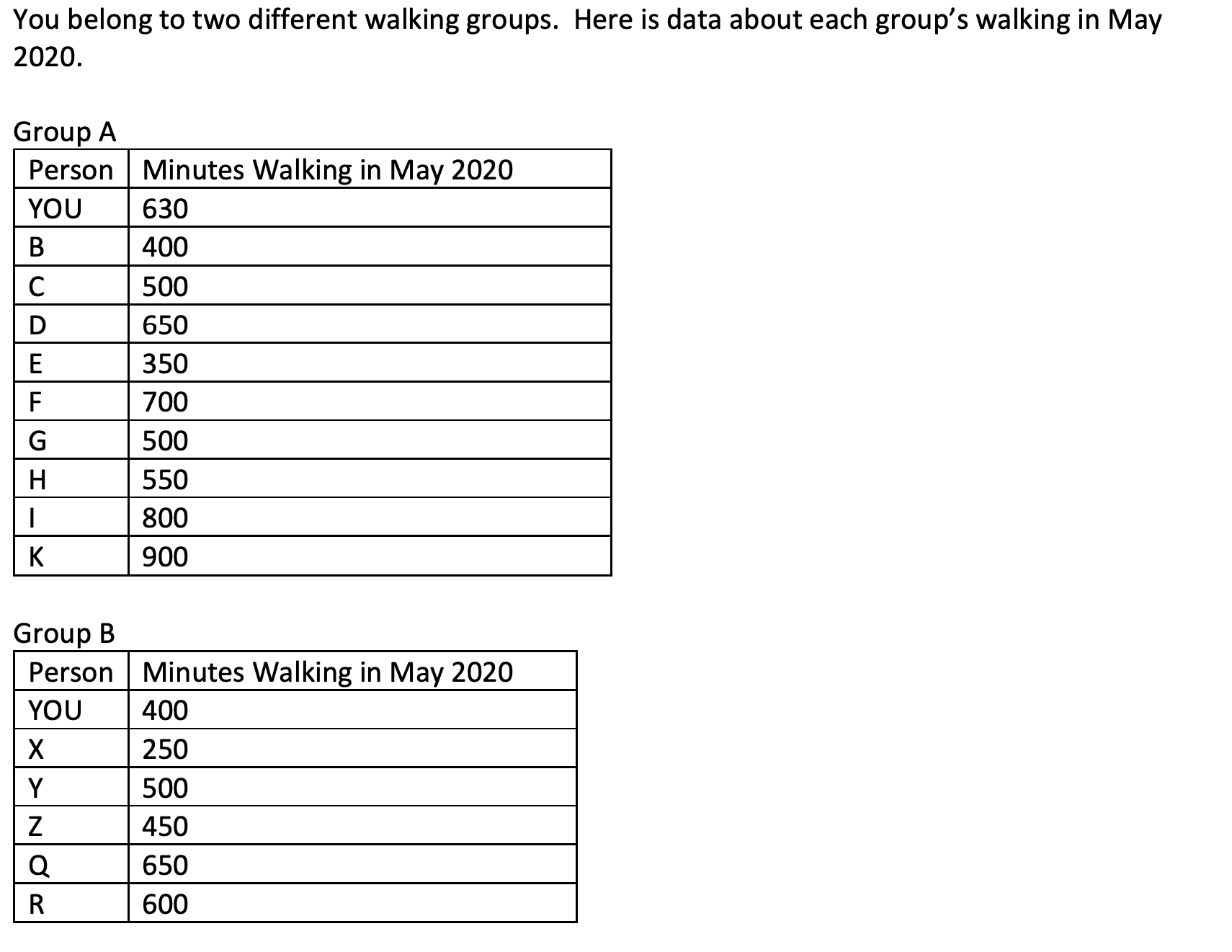 You belong to two different walking groups. Here is data about each group's walking in May 2020.

Group A

| Person | Minutes Walking in May 2020 |
|---|---|
| YOU | 630 |
| B | 400 |
| C | 500 |
| D | 650 |
| E | 350 |
| F | 700 |
| G | 500 |
| H | 550 |
| I | 800 |
| K | 900 |

Group B

| Person | Minutes Walking in May 2020 |
|---|---|
| YOU | 400 |
| X | 250 |
| Y | 500 |
| Z | 450 |
| Q | 650 |
| R | 600 |